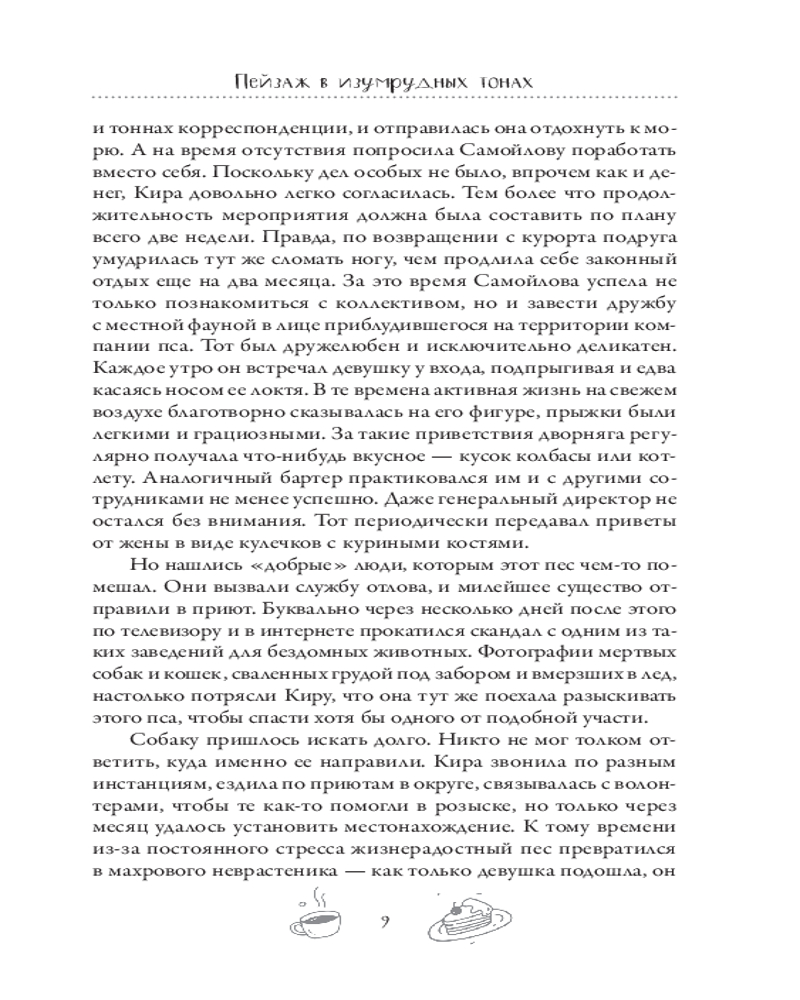 Пейзаж в изумрудных тонах

и тоннах корреспонденции, и отправилась она отдохнуть к морю. А на время отсутствия попросила Самойлову поработать вместо себя. Поскольку дел особых не было, впрочем как и денег, Кира довольно легко согласилась. Тем более что продолжительность мероприятия должна была составить по плану всего две недели. Правда, по возвращении с курорта подруга умудрилась тут же сломать ногу, чем продлила себе законный отдых еще на два месяца. За это время Самойлова успела не только познакомиться с коллективом, но и завести дружбу с местной фауной в лице приблудившегося на территории компании пса. Тот был дружелюбен и исключительно деликатен. Каждое утро он встречал девушку у входа, подпрыгивая и едва касаясь носом ее локтя. В те времена активная жизнь на свежем воздухе благотворно сказывалась на его фигуре, прыжки были легкими и грациозными. За такие приветствия дворняга регулярно получала что-нибудь вкусное — кусок колбасы или котлету. Аналогичный бартер практиковался им и с другими сотрудниками не менее успешно. Даже генеральный директор не остался без внимания. Тот периодически передавал приветы от жены в виде кулечков с куриными костями.

Но нашлись «добрые» люди, которым этот пес чем-то помешал. Они вызвали службу отлова, и милейшее существо отправили в приют. Буквально через несколько дней после этого по телевизору и в интернете прокатился скандал с одним из таких заведений для бездомных животных. Фотографии мертвых собак и кошек, сваленных грудой под забором и вмерзших в лед, настолько потрясли Киру, что она тут же поехала разыскивать этого пса, чтобы спасти хотя бы одного от подобной участи.

Собаку пришлось искать долго. Никто не мог толком ответить, куда именно ее направили. Кира звонила по разным инстанциям, ездила по приютам в округе, связывалась с волонтерами, чтобы те как-то помогли в розыске, но только через месяц удалось установить местонахождение. К тому времени из-за постоянного стресса жизнерадостный пес превратился в махрового неврастеника — как только девушка подошла, он

9